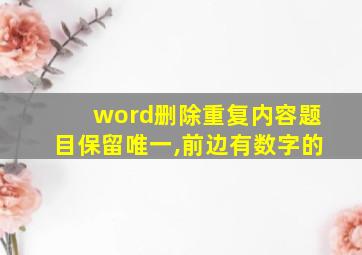 word删除重复内容题目保留唯一,前边有数字的